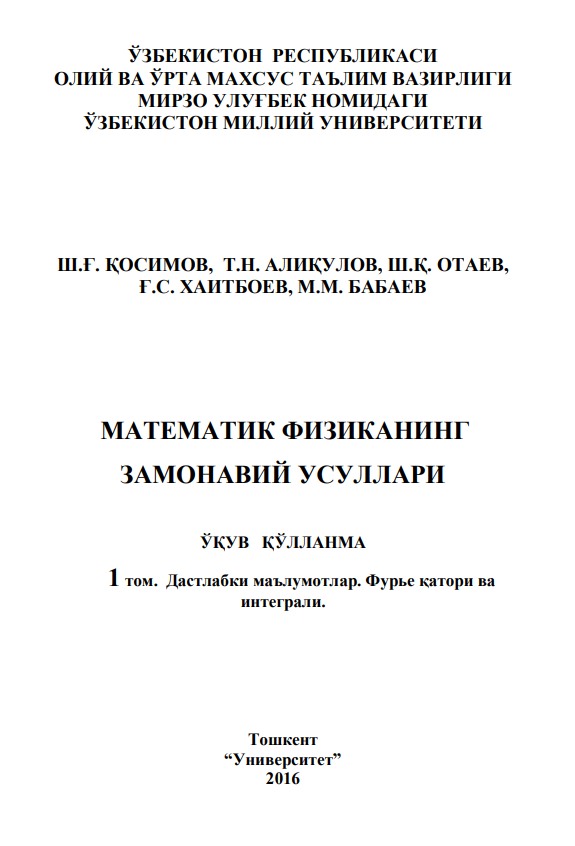 ЎЗБЕКИСТОН РЕСПУБЛИКАСИ
ОЛИЙ ВА ЎРТА МАХСУС ТАЪЛИМ ВАЗИРЛИГИ
МИРЗО УЛУҒБЕК НОМИДАГИ
ЎЗБЕКИСТОН МИЛЛИЙ УНИВЕРСИТЕТИ

Ш.Ғ. ҚОСИМОВ, Т.Н. АЛИҚУЛОВ, Ш.Қ. ОТАЕВ,
Ғ.С. ХАИТБОЕВ, М.М. БАБАЕВ

МАТЕМАТИК ФИЗИКАНИНГ
ЗАМОНАВИЙ УСУЛЛАРИ

ЎҚУВ ҚЎЛЛАНМА

1 том. Дастлабки маълумотлар. Фурье қатори ва интеграли.

Тошкент
“Университет”
2016